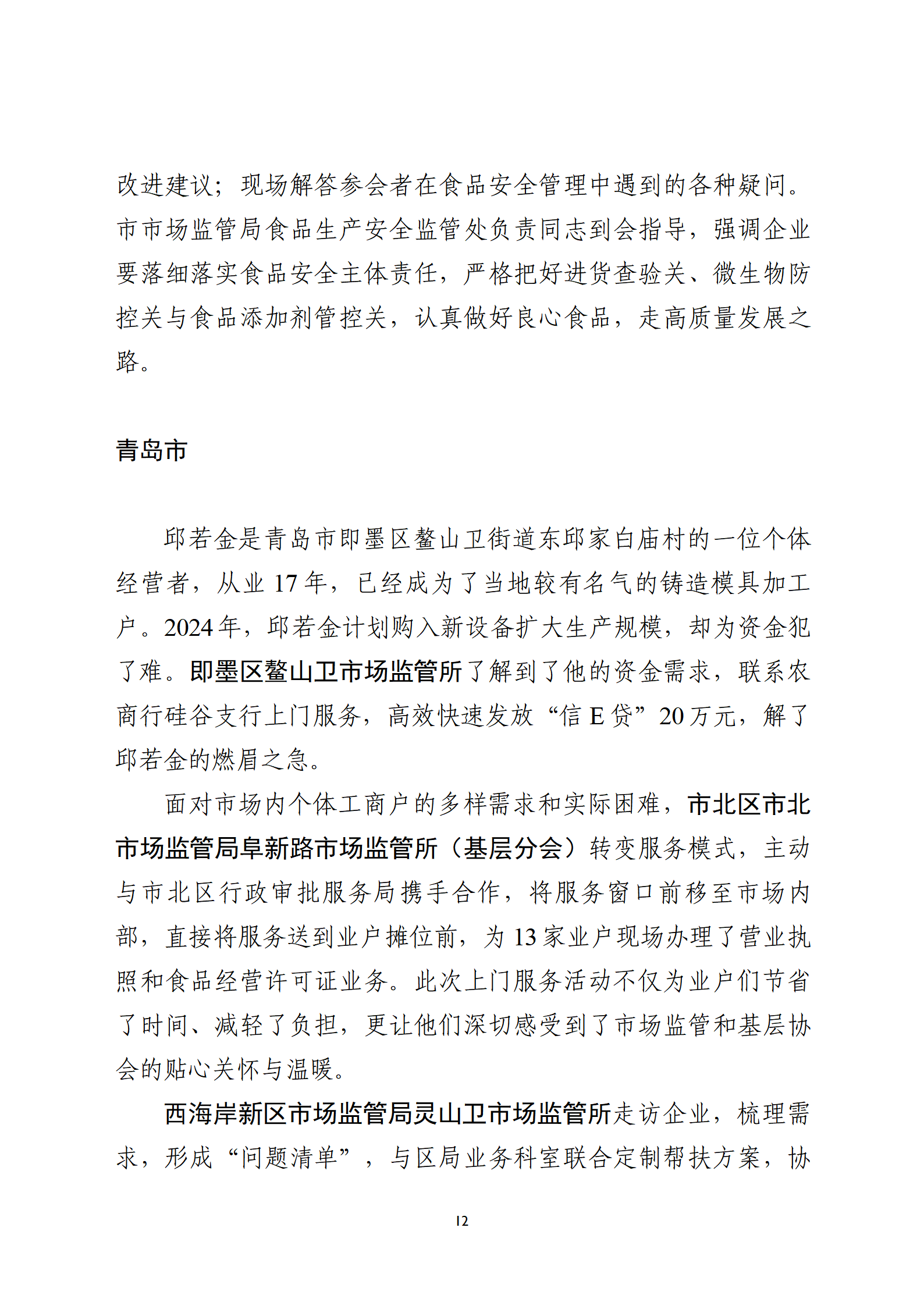 改进建议；现场解答参会者在食品安全管理中遇到的各种疑问。市市场监管局食品生产安全监管处负责同志到会指导，强调企业要落细落实食品安全主体责任，严格把好进货查验关、微生物防控关与食品添加剂管控关，认真做好良心食品，走高质量发展之路。

青岛市

邱若金是青岛市即墨区鳌山卫街道东邱家白庙村的一位个体经营者，从业 17 年，已经成为了当地较有名气的铸造模具加工户。2024 年，邱若金计划购入新设备扩大生产规模，却为资金犯了难。即墨区鳌山卫市场监管所了解到了他的资金需求，联系农商行硅谷支行上门服务，高效快速发放“信 E 贷”20 万元，解了邱若金的燃眉之急。

面对市场内个体工商户的多样需求和实际困难，市北区市北市场监管局阜新路市场监管所（基层分会）转变服务模式，主动与市北区行政审批服务局携手合作，将服务窗口前移至市场内部，直接将服务送到业户摊位前，为 13 家业户现场办理了营业执照和食品经营许可证业务。此次上门服务活动不仅为业户们节省了时间、减轻了负担，更让他们深切感受到了市场监管和基层协会的贴心关怀与温暖。

西海岸新区市场监管局灵山卫市场监管所走访企业，梳理需求，形成“问题清单”，与区局业务科室联合定制帮扶方案，协

12